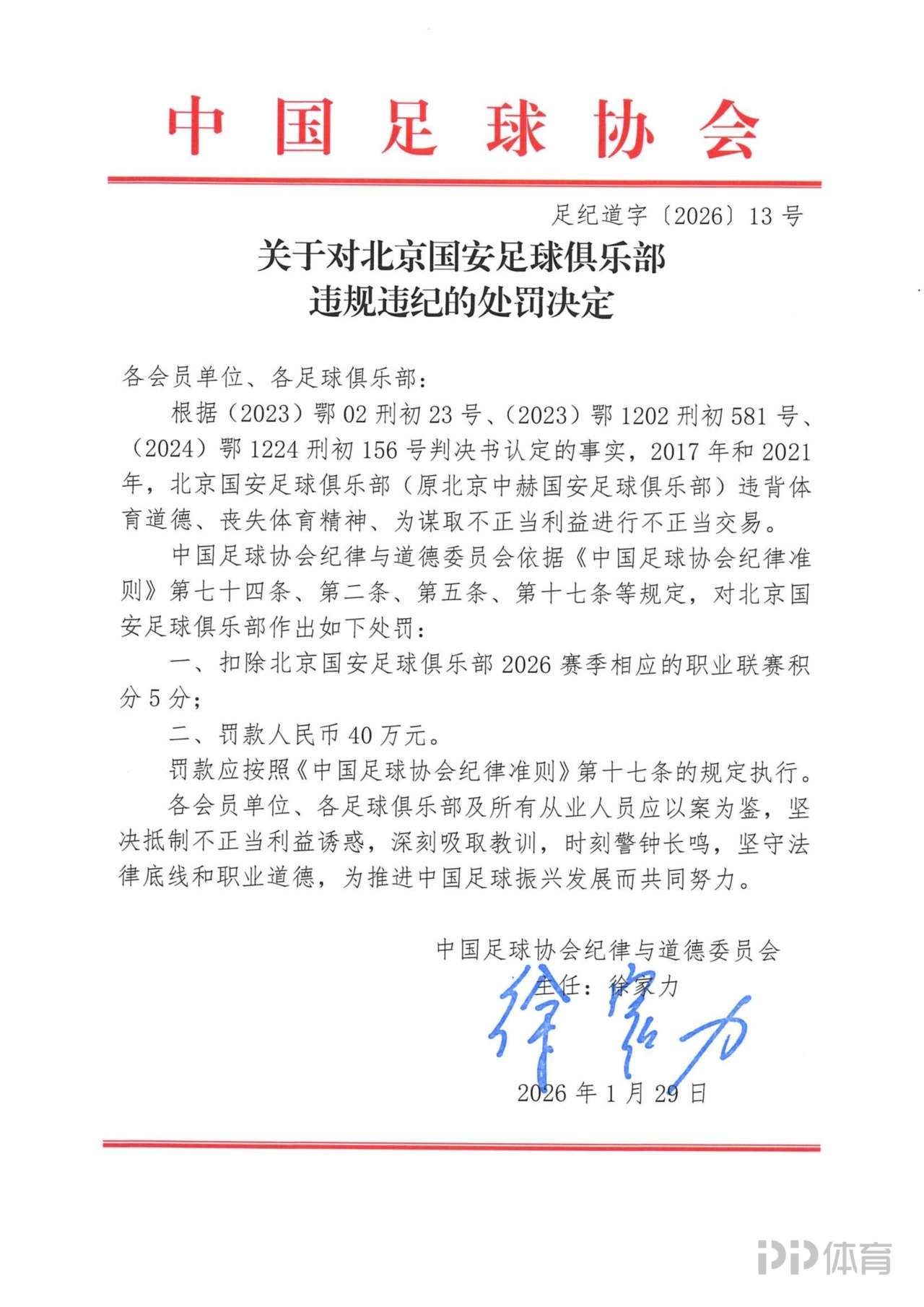 中国足球协会

足纪道字〔2026〕13号

关于对北京国安足球俱乐部
违规违纪的处罚决定

各会员单位、各足球俱乐部：

根据（2023）鄂02刑初23号、（2023）鄂1202刑初581号、（2024）鄂1224刑初156号判决书认定的事实，2017年和2021年，北京国安足球俱乐部（原北京中赫国安足球俱乐部）违背体育道德、丧失体育精神、为谋取不正当利益进行不正当交易。

中国足球协会纪律与道德委员会依据《中国足球协会纪律准则》第七十四条、第二条、第五条、第十七条等规定，对北京国安足球俱乐部作出如下处罚：

一、扣除北京国安足球俱乐部2026赛季相应的职业联赛积分5分；

二、罚款人民币40万元。

罚款应按照《中国足球协会纪律准则》第十七条的规定执行。

各会员单位、各足球俱乐部及所有从业人员应以案为鉴，坚决抵制不正当利益诱惑，深刻吸取教训，时刻警钟长鸣，坚守法律底线和职业道德，为推进中国足球振兴发展而共同努力。

中国足球协会纪律与道德委员会
主任：徐家力
徐家力
2026年1月29日

PP体育